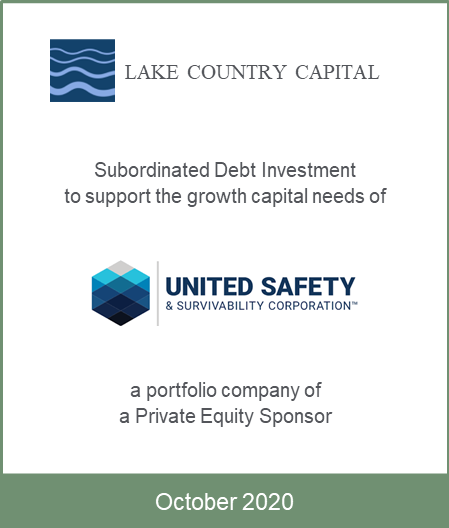 LAKE COUNTRY CAPITAL

Subordinated Debt Investment
to support the growth capital needs of

UNITED SAFETY
& SURVIVABILITY CORPORATION™

a portfolio company of
a Private Equity Sponsor

October 2020